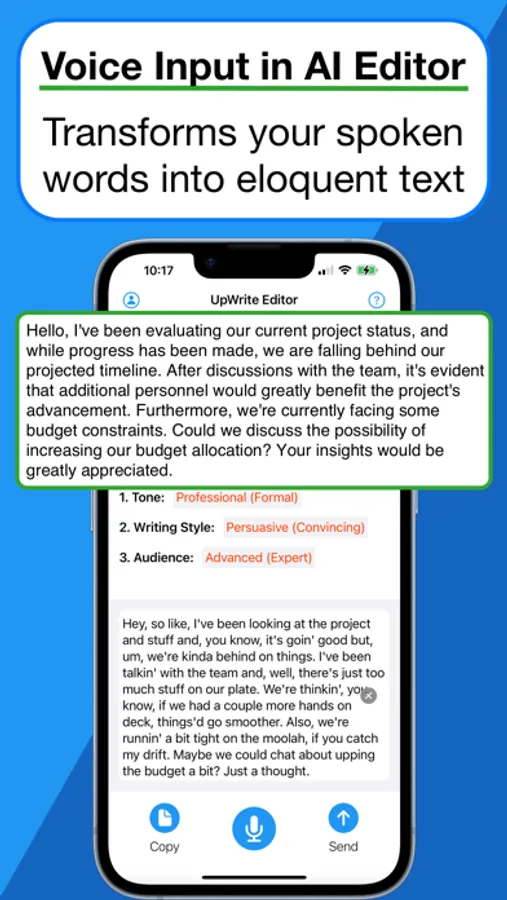 Voice Input in AI Editor

Transforms your spoken words into eloquent text

10:17

UpWrite Editor

Hello, I've been evaluating our current project status, and while progress has been made, we are falling behind our projected timeline. After discussions with the team, it's evident that additional personnel would greatly benefit the project's advancement. Furthermore, we're currently facing some budget constraints. Could we discuss the possibility of increasing our budget allocation? Your insights would be greatly appreciated.

1. Tone: Professional (Formal)

2. Writing Style: Persuasive (Convincing)

3. Audience: Advanced (Expert)

Hey, so like, I've been looking at the project and stuff and, you know, it's goin' good but, um, we're kinda behind on things. I've been talkin' with the team and, well, there's just too much stuff on our plate. We're thinkin', you know, if we had a couple more hands on deck, things'd go smoother. Also, we're runnin' a bit tight on the moolah, if you catch my drift. Maybe we could chat about upping the budget a bit? Just a thought.

Copy

Send